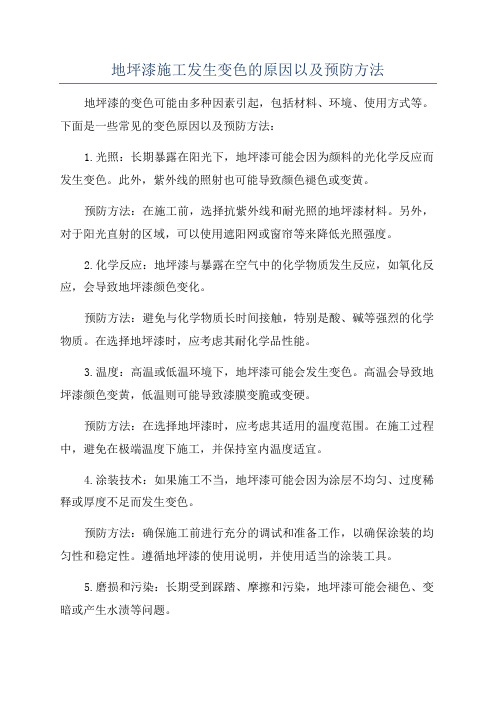 地坪漆施工发生变色的原因以及预防方法

地坪漆的变色可能由多种因素引起，包括材料、环境、使用方式等。下面是一些常见的变色原因以及预防方法：

1.光照：长期暴露在阳光下，地坪漆可能会因为颜料的光化学反应而发生变色。此外，紫外线的照射也可能导致颜色褪色或变黄。

预防方法：在施工前，选择抗紫外线和耐光照的地坪漆材料。另外，对于阳光直射的区域，可以使用遮阳网或窗帘等来降低光照强度。

2.化学反应：地坪漆与暴露在空气中的化学物质发生反应，如氧化反应，会导致地坪漆颜色变化。

预防方法：避免与化学物质长时间接触，特别是酸、碱等强烈的化学物质。在选择地坪漆时，应考虑其耐化学品性能。

3.温度：高温或低温环境下，地坪漆可能会发生变色。高温会导致地坪漆颜色变黄，低温则可能导致漆膜变脆或变硬。

预防方法：在选择地坪漆时，应考虑其适用的温度范围。在施工过程中，避免在极端温度下施工，并保持室内温度适宜。

4.涂装技术：如果施工不当，地坪漆可能会因为涂层不均匀、过度稀释或厚度不足而发生变色。

预防方法：确保施工前进行充分的调试和准备工作，以确保涂装的均匀性和稳定性。遵循地坪漆的使用说明，并使用适当的涂装工具。

5.磨损和污染：长期受到踩踏、摩擦和污染，地坪漆可能会褪色、变暗或产生水渍等问题。